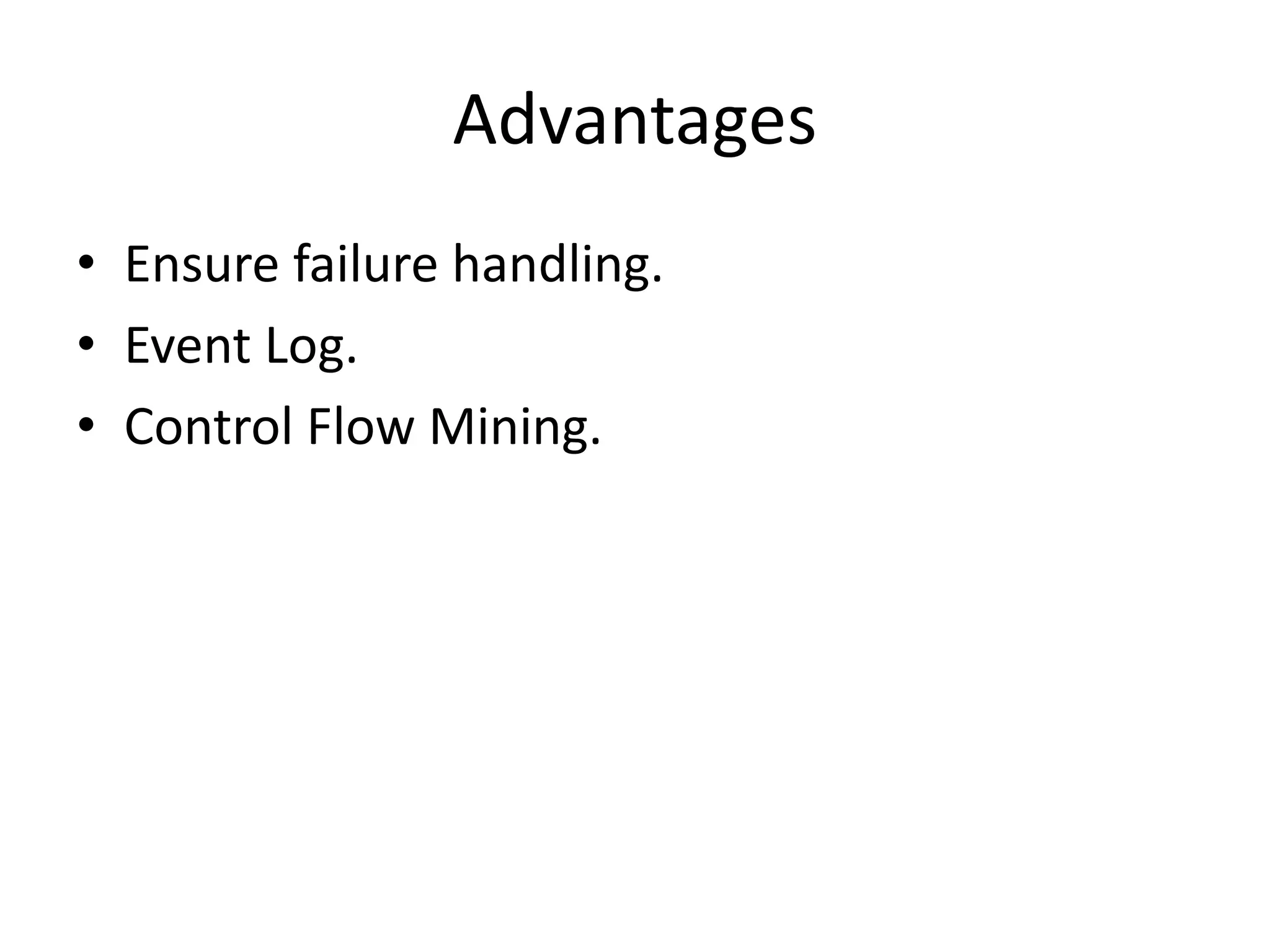 Advantages

• Ensure failure handling.
• Event Log.
• Control Flow Mining.